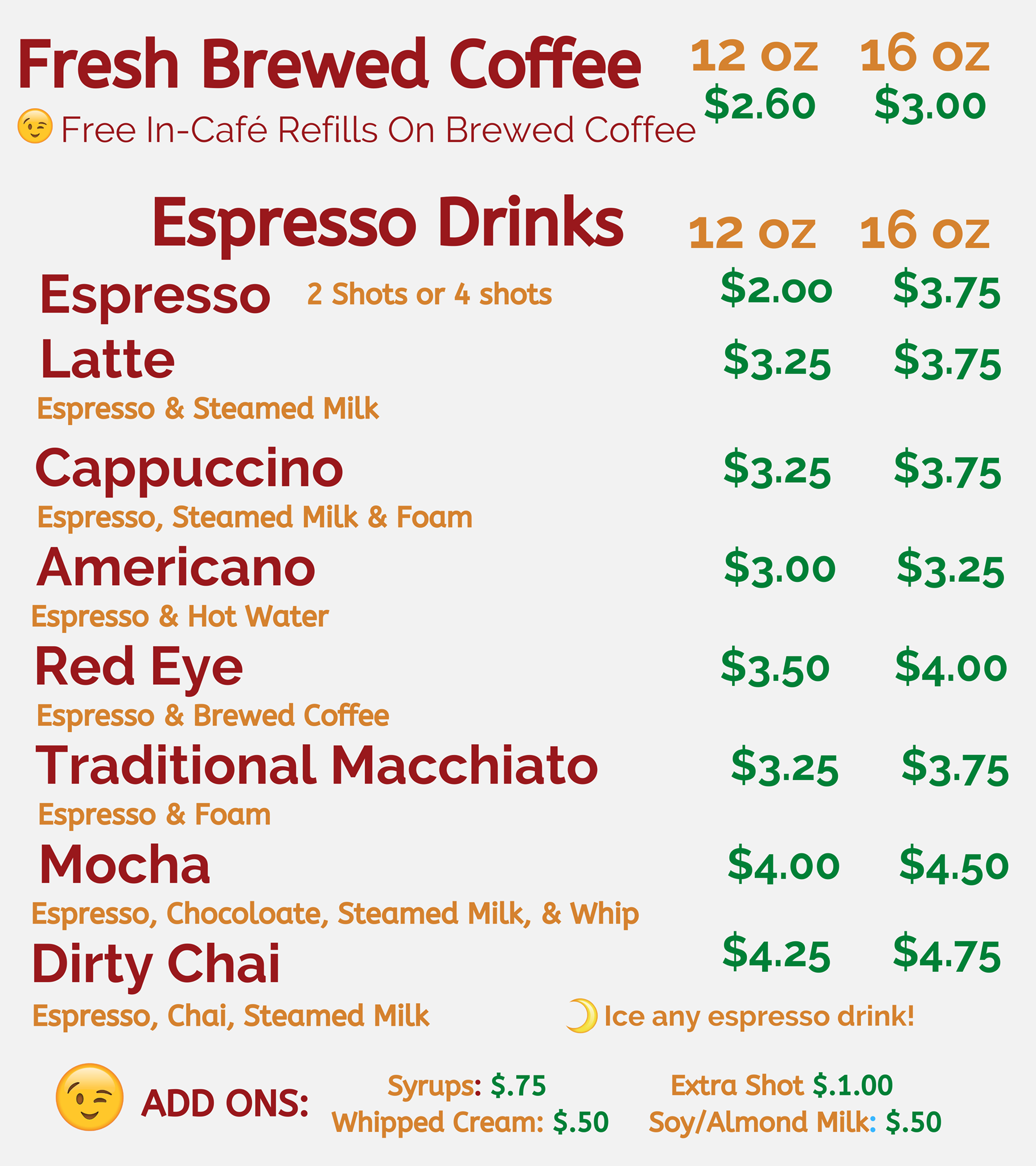 Fresh Brewed Coffee 12 oz 16 oz
$2.60 $3.00
Free In-Café Refills On Brewed Coffee

Espresso Drinks 12 oz 16 oz

Espresso 2 Shots or 4 shots $2.00 $3.75

Latte $3.25 $3.75
Espresso & Steamed Milk

Cappuccino $3.25 $3.75
Espresso, Steamed Milk & Foam

Americano $3.00 $3.25
Espresso & Hot Water

Red Eye $3.50 $4.00
Espresso & Brewed Coffee

Traditional Macchiato $3.25 $3.75
Espresso & Foam

Mocha $4.00 $4.50
Espresso, Chocoloate, Steamed Milk, & Whip

Dirty Chai $4.25 $4.75
Espresso, Chai, Steamed Milk

Ice any espresso drink!

ADD ONS:
Syrups: $.75
Whipped Cream: $.50
Extra Shot $.1.00
Soy/Almond Milk: $.50